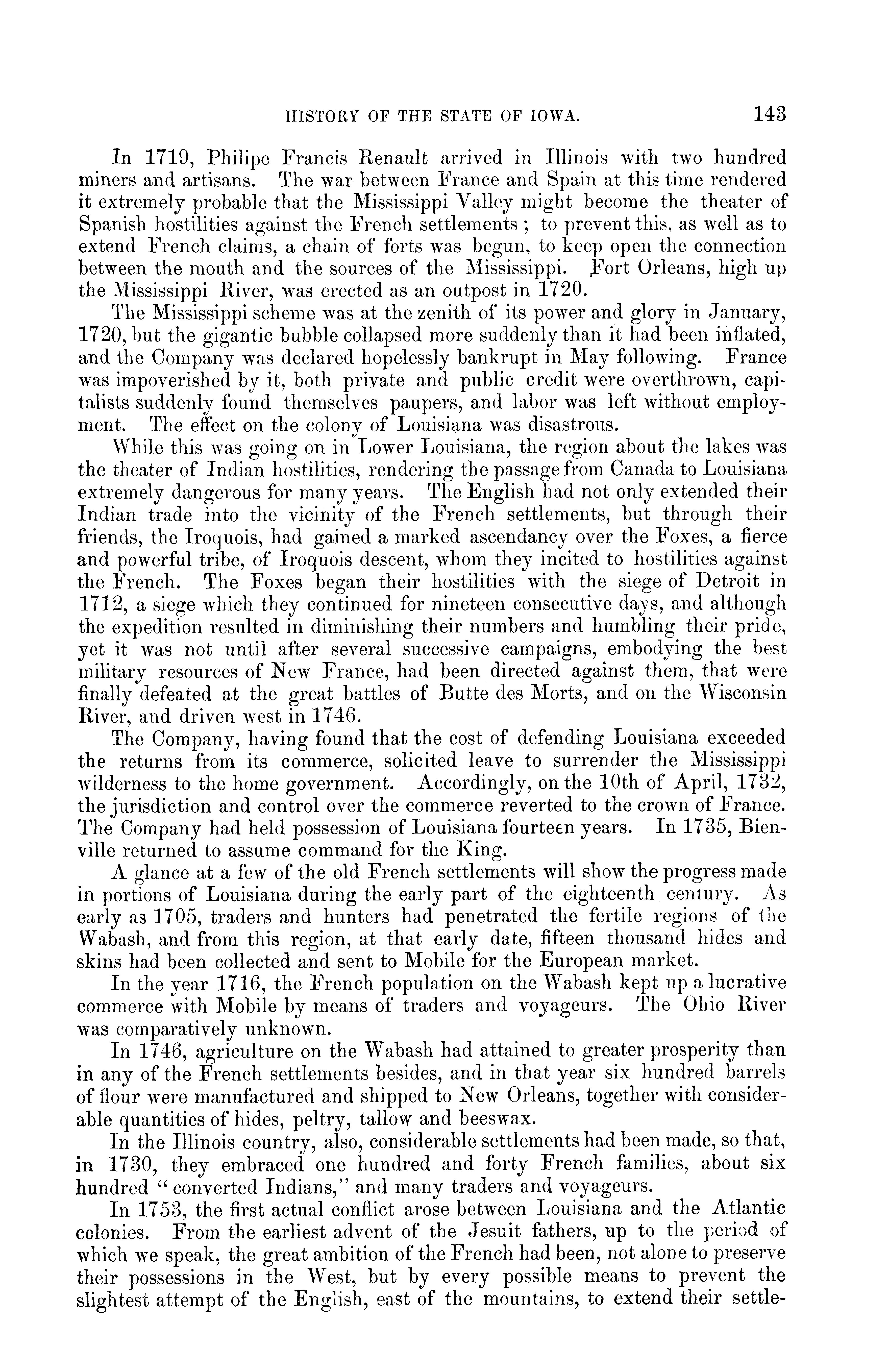 HISTORY OF THE STATE OF IOWA. 143

In 1719, Philipe Francis Renault arrived in Illinois with two hundred miners and artisans. The war between France and Spain at this time rendered it extremely probable that the Mississippi Valley might become the theater of Spanish hostilities against the French settlements; to prevent this, as well as to extend French claims, a chain of forts was begun, to keep open the connection between the mouth and the sources of the Mississippi. Fort Orleans, high up the Mississippi River, was erected as an outpost in 1720.

The Mississippi scheme was at the zenith of its power and glory in January, 1720, but the gigantic bubble collapsed more suddenly than it had been inflated, and the Company was declared hopelessly bankrupt in May following. France was impoverished by it, both private and public credit were overthrown, capitalists suddenly found themselves paupers, and labor was left without employment. The effect on the colony of Louisiana was disastrous.

While this was going on in Lower Louisiana, the region about the lakes was the theater of Indian hostilities, rendering the passage from Canada to Louisiana extremely dangerous for many years. The English had not only extended their Indian trade into the vicinity of the French settlements, but through their friends, the Iroquois, had gained a marked ascendancy over the Foxes, a fierce and powerful tribe, of Iroquois descent, whom they incited to hostilities against the French. The Foxes began their hostilities with the siege of Detroit in 1712, a siege which they continued for nineteen consecutive days, and although the expedition resulted in diminishing their numbers and humbling their pride, yet it was not until after several successive campaigns, embodying the best military resources of New France, had been directed against them, that were finally defeated at the great battles of Butte des Morts, and on the Wisconsin River, and driven west in 1746.

The Company, having found that the cost of defending Louisiana exceeded the returns from its commerce, solicited leave to surrender the Mississippi wilderness to the home government. Accordingly, on the 10th of April, 1732, the jurisdiction and control over the commerce reverted to the crown of France. The Company had held possession of Louisiana fourteen years. In 1735, Bienville returned to assume command for the King.

A glance at a few of the old French settlements will show the progress made in portions of Louisiana during the early part of the eighteenth century. As early as 1705, traders and hunters had penetrated the fertile regions of the Wabash, and from this region, at that early date, fifteen thousand hides and skins had been collected and sent to Mobile for the European market.

In the year 1716, the French population on the Wabash kept up a lucrative commerce with Mobile by means of traders and voyageurs. The Ohio River was comparatively unknown.

In 1746, agriculture on the Wabash had attained to greater prosperity than in any of the French settlements besides, and in that year six hundred barrels of flour were manufactured and shipped to New Orleans, together with considerable quantities of hides, peltry, tallow and beeswax.

In the Illinois country, also, considerable settlements had been made, so that, in 1730, they embraced one hundred and forty French families, about six hundred "converted Indians," and many traders and voyageurs.

In 1753, the first actual conflict arose between Louisiana and the Atlantic colonies. From the earliest advent of the Jesuit fathers, up to the period of which we speak, the great ambition of the French had been, not alone to preserve their possessions in the West, but by every possible means to prevent the slightest attempt of the English, east of the mountains, to extend their settle-